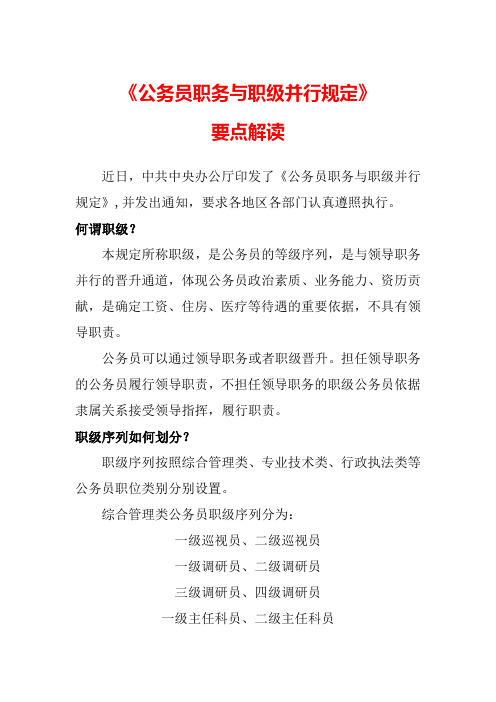 《公务员职务与职级并行规定》

要点解读

近日，中共中央办公厅印发了《公务员职务与职级并行规定》，并发出通知，要求各地区各部门认真遵照执行。

何谓职级？

本规定所称职级，是公务员的等级序列，是与领导职务并行的晋升通道，体现公务员政治素质、业务能力、资历贡献，是确定工资、住房、医疗等待遇的重要依据，不具有领导职责。

公务员可以通过领导职务或者职级晋升。担任领导职务的公务员履行领导职责，不担任领导职务的职级公务员依据隶属关系接受领导指挥，履行职责。

职级序列如何划分？

职级序列按照综合管理类、专业技术类、行政执法类等公务员职位类别分别设置。

综合管理类公务员职级序列分为：

一级巡视员、二级巡视员

一级调研员、二级调研员

三级调研员、四级调研员

一级主任科员、二级主任科员